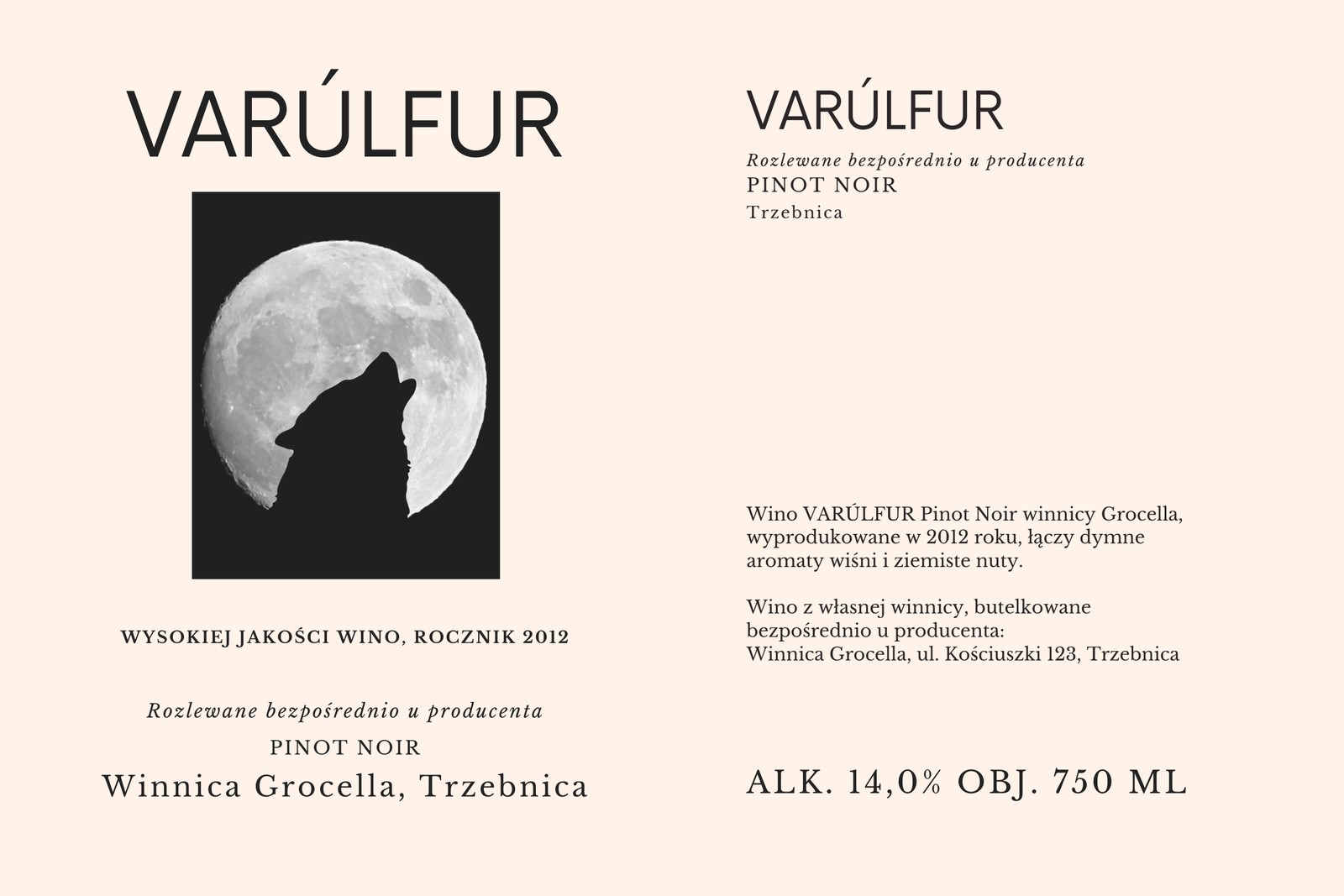 VARÚLFUR

WYSOKIEJ JAKOŚCI WINO, ROCZNIK 2012

Rozlewane bezpośrednio u producenta

PINOT NOIR

Winnica Grocella, Trzebnica

VARÚLFUR

Rozlewane bezpośrednio u producenta

PINOT NOIR

Trzebnica

Wino VARÚLFUR Pinot Noir winnicy Grocella, wyprodukowane w 2012 roku, łączy dymne aromaty wiśni i ziemiste nuty.

Wino z własnej winnicy, butelkowane bezpośrednio u producenta:
Winnica Grocella, ul. Kościuszki 123, Trzebnica

ALK. 14,0% OBJ. 750 ML